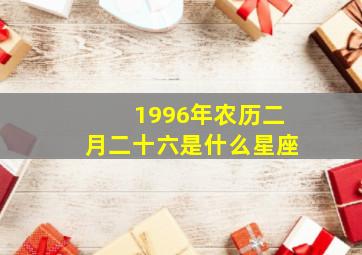 1996年农历二月二十六是什么星座